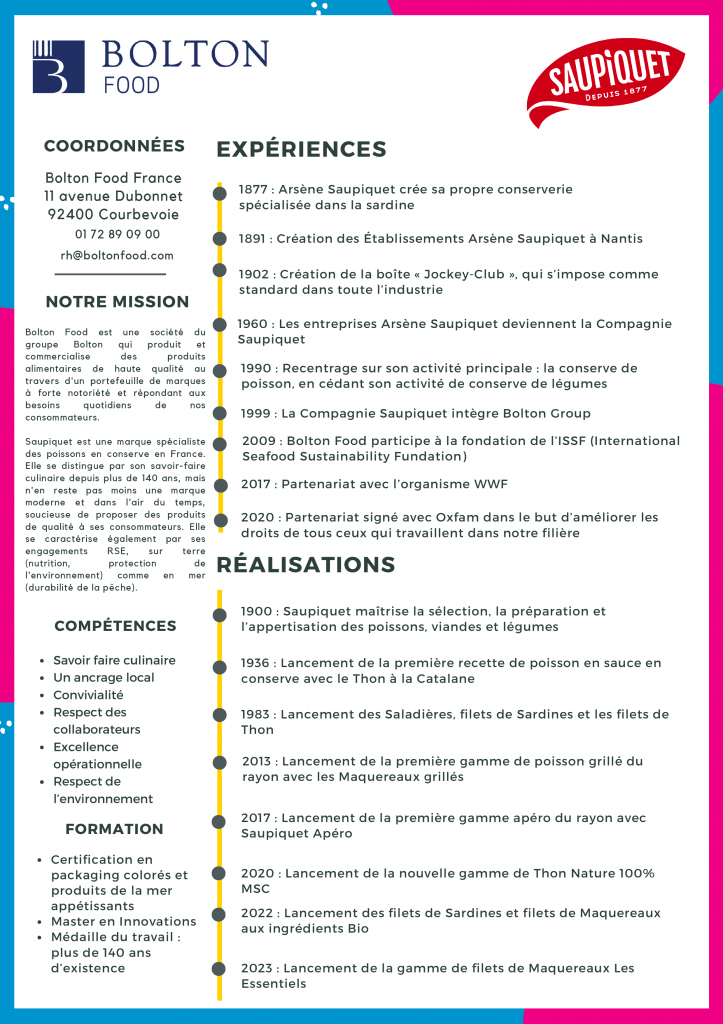 BOLTON
FOOD

SAUPIQUET
DEPUIS 1877

COORDONNÉES

Bolton Food France
11 avenue Dubonnet
92400 Courbevoie
01 72 89 09 00
rh@boltonfood.com

NOTRE MISSION

Bolton Food est une société du groupe Bolton qui produit et commercialise des produits alimentaires de haute qualité au travers d'un portefeuille de marques à forte notoriété et répondant aux besoins quotidiens de nos consommateurs.

Saupiquet est une marque spécialiste des poissons en conserve en France. Elle se distingue par son savoir-faire culinaire depuis plus de 140 ans, mais n'en reste pas moins une marque moderne et dans l'air du temps, soucieuse de proposer des produits de qualité à ses consommateurs. Elle se caractérise également par ses engagements RSE, sur terre (nutrition, protection de l'environnement) comme en mer (durabilité de la pêche).

COMPÉTENCES

• Savoir faire culinaire
• Un ancrage local
• Convivialité
• Respect des collaborateurs
• Excellence opérationnelle
• Respect de l'environnement

FORMATION

• Certification en packaging colorés et produits de la mer appétissants
• Master en Innovations
• Médaille du travail : plus de 140 ans d'existence

EXPÉRIENCES

1877 : Arsène Saupiquet crée sa propre conserverie spécialisée dans la sardine

1891 : Création des Établissements Arsène Saupiquet à Nantis

1902 : Création de la boîte « Jockey-Club », qui s'impose comme standard dans toute l'industrie

1960 : Les entreprises Arsène Saupiquet deviennent la Compagnie Saupiquet

1990 : Recentrage sur son activité principale : la conserve de poisson, en cédant son activité de conserve de légumes

1999 : La Compagnie Saupiquet intègre Bolton Group

2009 : Bolton Food participe à la fondation de l'ISSF (International Seafood Sustainability Fundation)

2017 : Partenariat avec l'organisme WWF

2020 : Partenariat signé avec Oxfam dans le but d'améliorer les droits de tous ceux qui travaillent dans notre filière

RÉALISATIONS

1900 : Saupiquet maîtrise la sélection, la préparation et l'appertisation des poissons, viandes et légumes

1936 : Lancement de la première recette de poisson en sauce en conserve avec le Thon à la Catalane

1983 : Lancement des Saladières, filets de Sardines et les filets de Thon

2013 : Lancement de la première gamme de poisson grillé du rayon avec les Maquereaux grillés

2017 : Lancement de la première gamme apéro du rayon avec Saupiquet Apéro

2020 : Lancement de la nouvelle gamme de Thon Nature 100% MSC

2022 : Lancement des filets de Sardines et filets de Maquereaux aux ingrédients Bio

2023 : Lancement de la gamme de filets de Maquereaux Les Essentiels